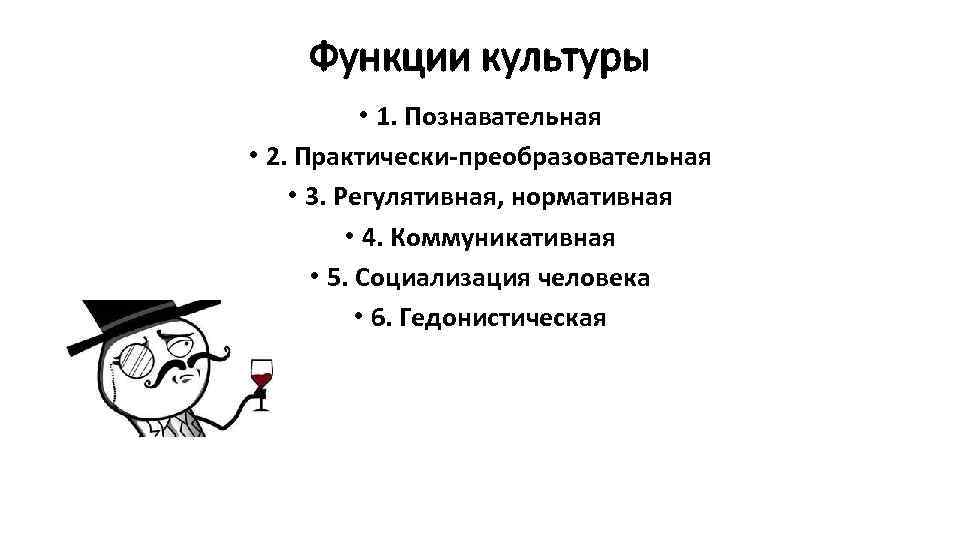 Функции культуры

• 1. Познавательная
• 2. Практически-преобразовательная
• 3. Регулятивная, нормативная
• 4. Коммуникативная
• 5. Социализация человека
• 6. Гедонистическая